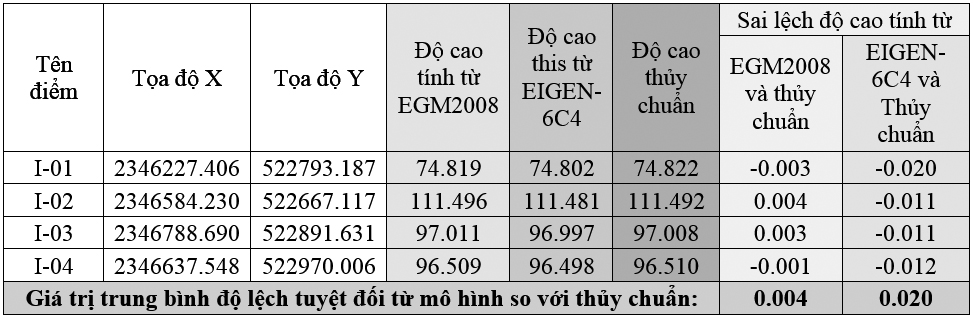 | Tên điểm | Tọa độ X | Tọa độ Y | Độ cao tính từ EGM2008 | Độ cao this từ EIGEN-6C4 | Độ cao thủy chuẩn | Sai lệch độ cao tính từ EGM2008 và thủy chuẩn | Sai lệch độ cao tính từ EIGEN-6C4 và Thủy chuẩn |
|---|---|---|---|---|---|---|---|
| I-01 | 2346227.406 | 522793.187 | 74.819 | 74.802 | 74.822 | -0.003 | -0.020 |
| I-02 | 2346584.230 | 522667.117 | 111.496 | 111.481 | 111.492 | 0.004 | -0.011 |
| I-03 | 2346788.690 | 522891.631 | 97.011 | 96.997 | 97.008 | 0.003 | -0.011 |
| I-04 | 2346637.548 | 522970.006 | 96.509 | 96.498 | 96.510 | -0.001 | -0.012 |
| Giá trị trung bình độ lệch tuyệt đối từ mô hình so với thủy chuẩn: | | | | | | 0.004 | 0.020 |